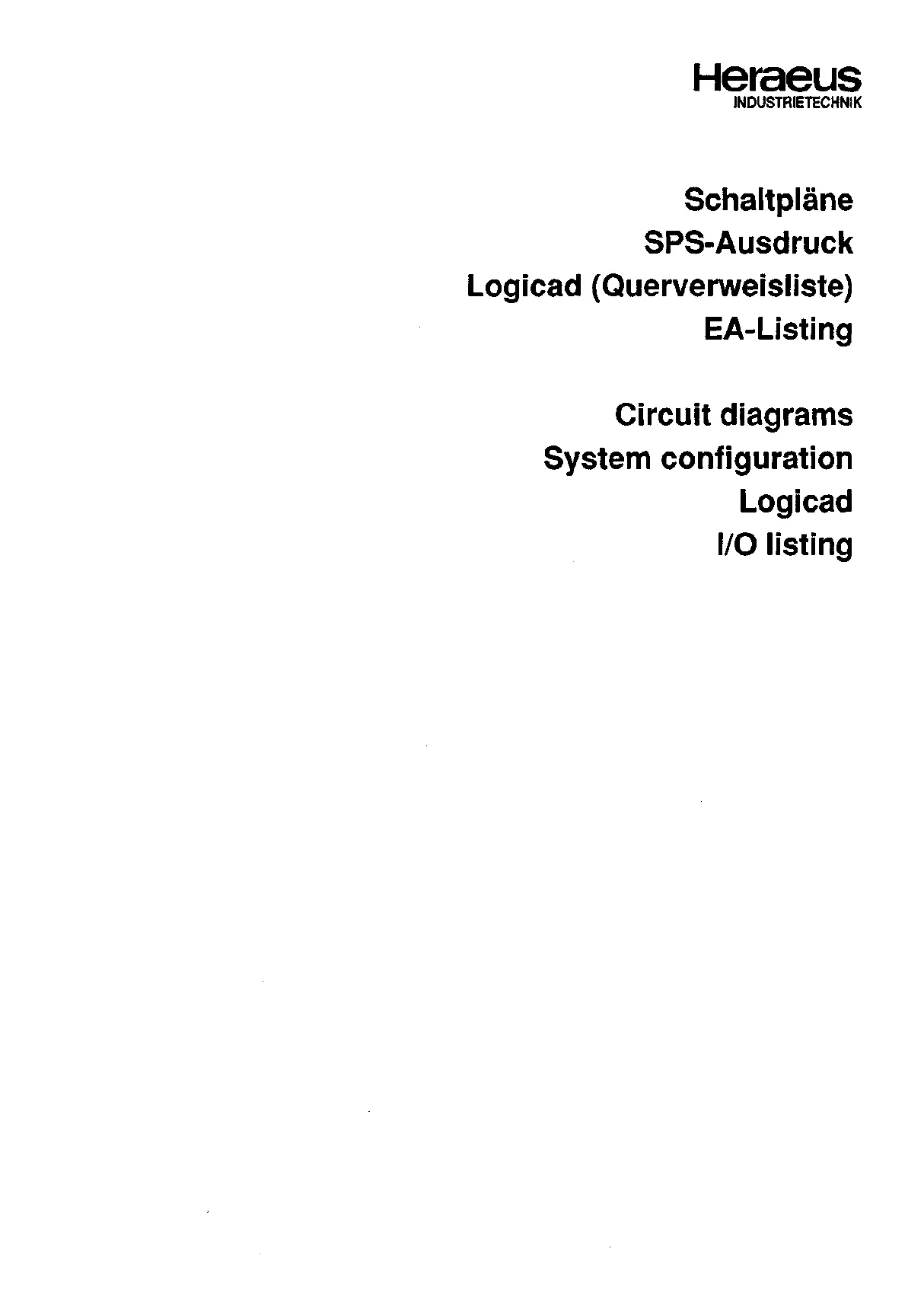 Heraeus
INDUSTRIETECHNIK

Schaltpläne
SPS-Ausdruck
Logicad (Querverweisliste)
EA-Listing

Circuit diagrams
System configuration
Logicad
I/O listing